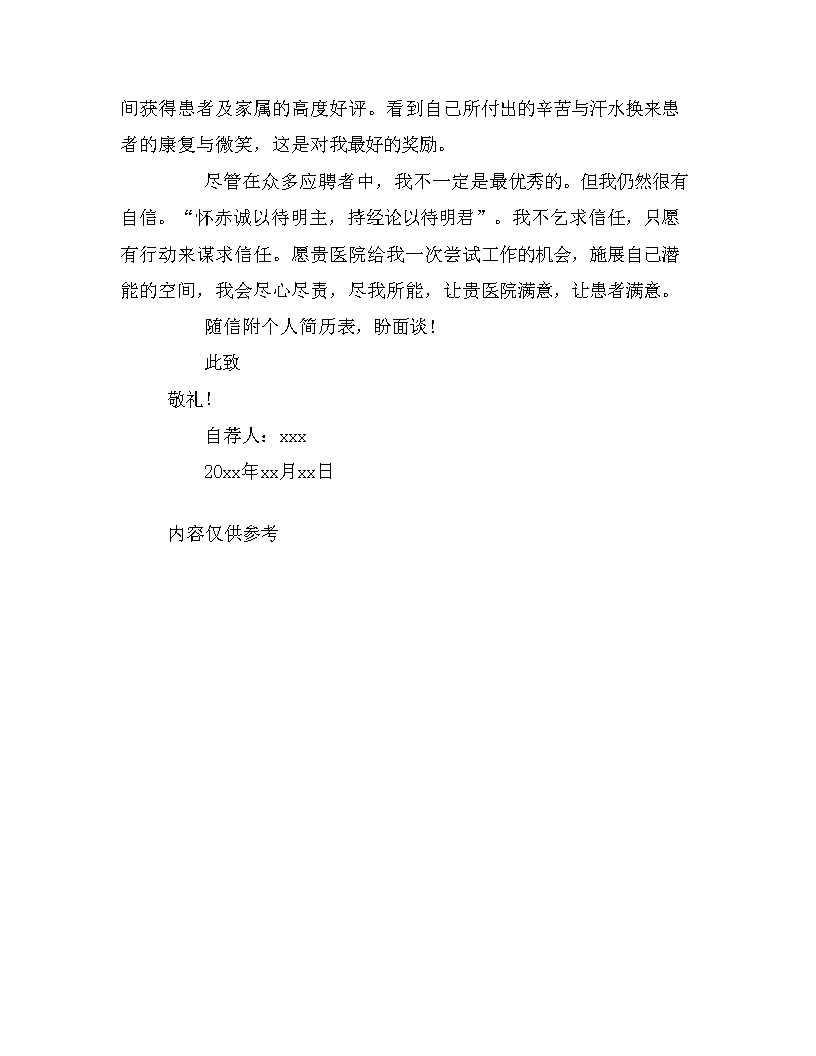 间获得患者及家属的高度好评。看到自己所付出的辛苦与汗水换来患者的康复与微笑，这是对我最好的奖励。

尽管在众多应聘者中，我不一定是最优秀的。但我仍然很有自信。“怀赤诚以待明主，持经论以待明君”。我不乞求信任，只愿有行动来谋求信任。愿贵医院给我一次尝试工作的机会，施展自己潜能的空间，我会尽心尽责，尽我所能，让贵医院满意，让患者满意。

随信附个人简历表，盼面谈！

此致

敬礼！

自荐人：xxx

20xx年xx月xx日

内容仅供参考